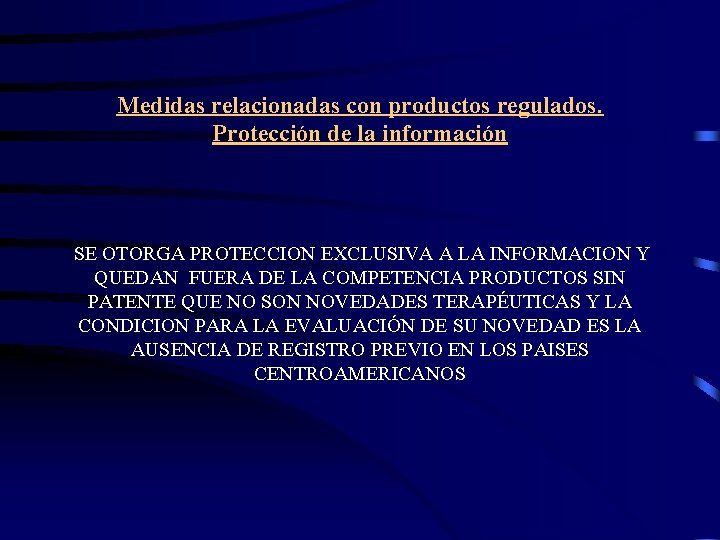 Medidas relacionadas con productos regulados.
Protección de la información

SE OTORGA PROTECCION EXCLUSIVA A LA INFORMACION Y QUEDAN FUERA DE LA COMPETENCIA PRODUCTOS SIN PATENTE QUE NO SON NOVEDADES TERAPÉUTICAS Y LA CONDICION PARA LA EVALUACIÓN DE SU NOVEDAD ES LA AUSENCIA DE REGISTRO PREVIO EN LOS PAISES CENTROAMERICANOS